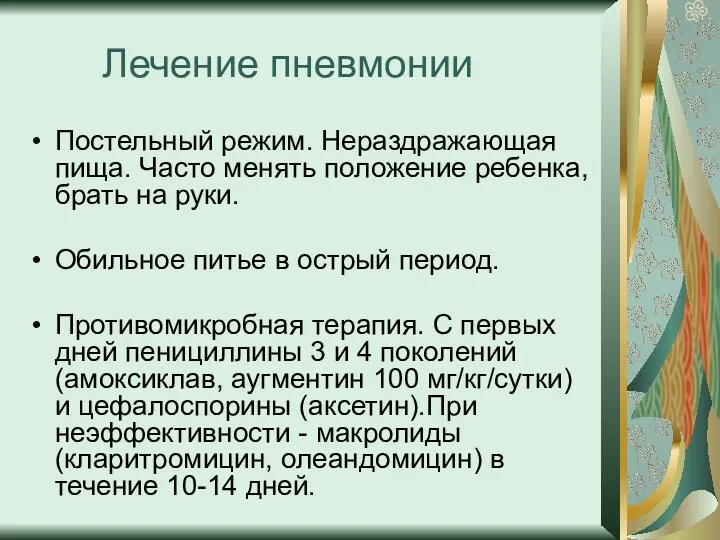 Лечение пневмонии

• Постельный режим. Нераздражающая пища. Часто менять положение ребенка, брать на руки.

• Обильное питье в острый период.

• Противомикробная терапия. С первых дней пенициллины 3 и 4 поколений (амоксиклав, аугментин 100 мг/кг/сутки) и цефалоспорины (аксетин).При неэффективности - макролиды (кларитромицин, олеандомицин) в течение 10-14 дней.